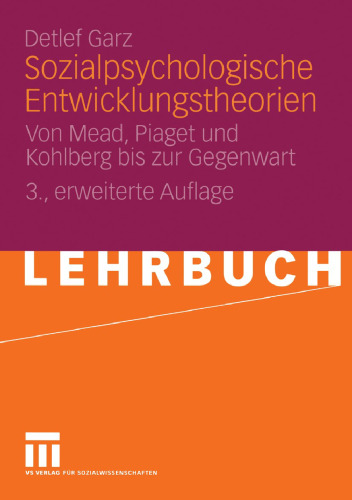 Detlef Garz

Sozialpsychologische Entwicklungstheorien

Von Mead, Piaget und Kohlberg bis zur Gegenwart

3., erweiterte Auflage

LEHRBUCH

VS VERLAG FÜR SOZIALWISSENSCHAFTEN